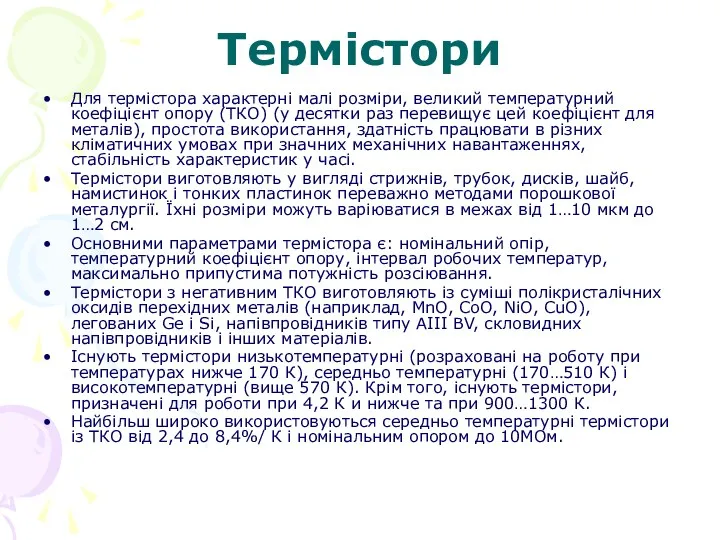 Термістори

• Для термістора характерні малі розміри, великий температурний коефіцієнт опору (ТКО) (у десятки раз перевищує цей коефіцієнт для металів), простота використання, здатність працювати в різних кліматичних умовах при значних механічних навантаженнях, стабільність характеристик у часі.
• Термістори виготовляють у вигляді стрижнів, трубок, дисків, шайб, намистинок і тонких пластинок переважно методами порошкової металургії. Їхні розміри можуть варіюватися в межах від 1…10 мкм до 1…2 см.
• Основними параметрами термістора є: номінальний опір, температурний коефіцієнт опору, інтервал робочих температур, максимально припустима потужність розсіювання.
• Термістори з негативним ТКО виготовляють із суміші полікристалічних оксидів перехідних металів (наприклад, MnO, CoO, NiO, CuO), легованих Ge і Si, напівпровідників типу AIII BV, скловидних напівпровідників і інших матеріалів.
• Існують термістори низькотемпературні (розраховані на роботу при температурах нижче 170 К), середньо температурні (170…510 К) і високотемпературні (вище 570 К). Крім того, існують термістори, призначені для роботи при 4,2 К и нижче та при 900…1300 К.
• Найбільш широко використовуються середньо температурні термістори із ТКО від 2,4 до 8,4%/ К і номінальним опором до 10МОм.